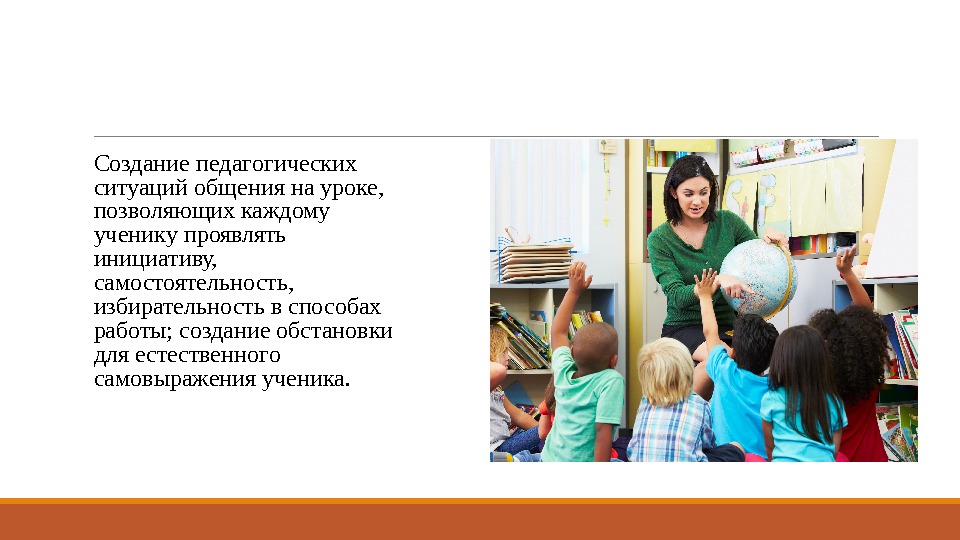 Создание педагогических ситуаций общения на уроке, позволяющих каждому ученику проявлять инициативу, самостоятельность, избирательность в способах работы; создание обстановки для естественного самовыражения ученика.